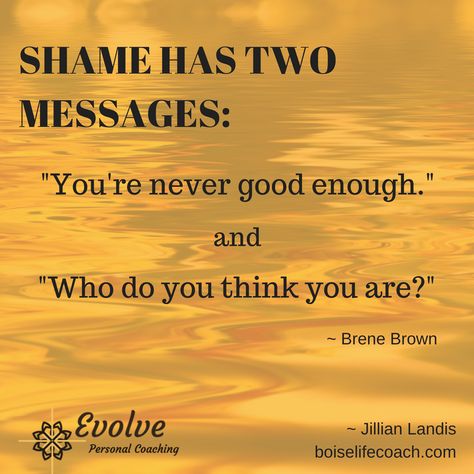 SHAME HAS TWO MESSAGES:

"You're never good enough."

and

"Who do you think you are?"

~ Brene Brown

Evolve
Personal Coaching

~ Jillian Landis
boiselifecoach.com